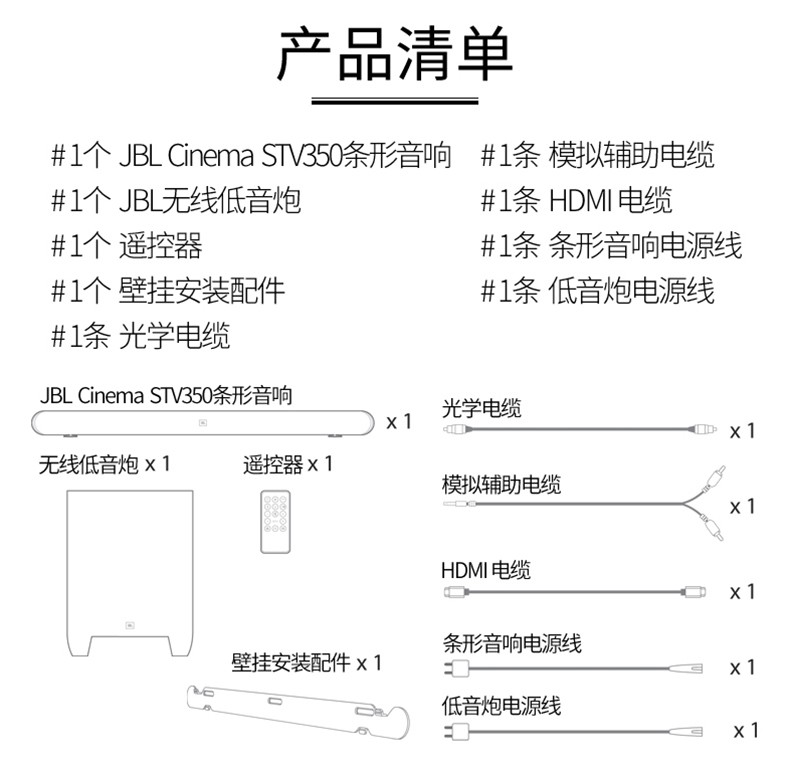 产品清单

#1个 JBL Cinema STV350条形音响
#1个 JBL无线低音炮
#1个 遥控器
#1个 壁挂安装配件
#1条 光学电缆

#1条 模拟辅助电缆
#1条 HDMI 电缆
#1条 条形音响电源线
#1条 低音炮电源线

JBL Cinema STV350条形音响
x 1

无线低音炮 x 1

遥控器 x 1

壁挂安装配件 x 1

光学电缆
x 1

模拟辅助电缆
x 1

HDMI 电缆
x 1

条形音响电源线
x 1

低音炮电源线
x 1